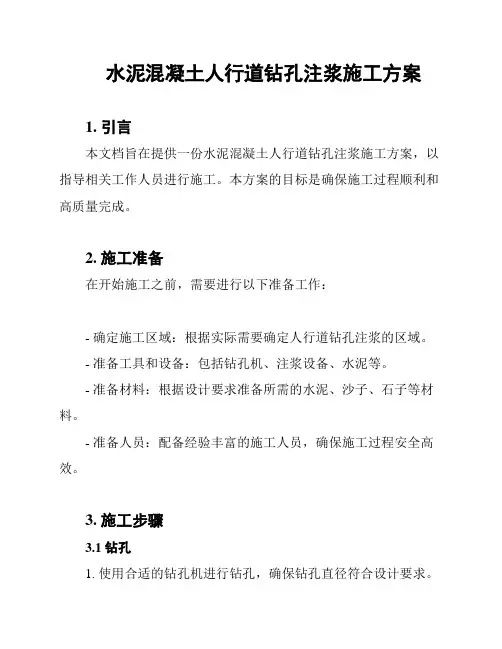 水泥混凝土人行道钻孔注浆施工方案

1. 引言

本文档旨在提供一份水泥混凝土人行道钻孔注浆施工方案，以指导相关工作人员进行施工。本方案的目标是确保施工过程顺利和高质量完成。

2. 施工准备

在开始施工之前，需要进行以下准备工作：

- 确定施工区域：根据实际需要确定人行道钻孔注浆的区域。

- 准备工具和设备：包括钻孔机、注浆设备、水泥等。

- 准备材料：根据设计要求准备所需的水泥、沙子、石子等材料。

- 准备人员：配备经验丰富的施工人员，确保施工过程安全高效。

3. 施工步骤

3.1 钻孔

1. 使用合适的钻孔机进行钻孔，确保钻孔直径符合设计要求。